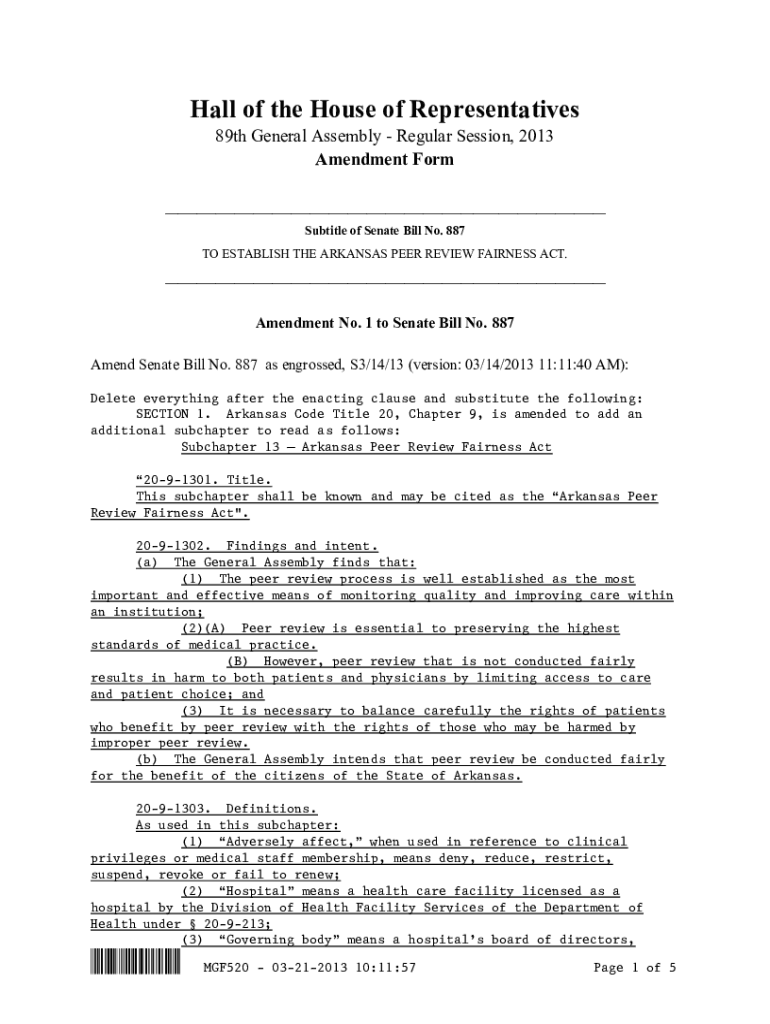 Hall of the House of Representatives
89th General Assembly - Regular Session, 2013
Amendment Form

Subtitle of Senate Bill No. 887
TO ESTABLISH THE ARKANSAS PEER REVIEW FAIRNESS ACT.

Amendment No. 1 to Senate Bill No. 887

Amend Senate Bill No. 887 as engrossed, S3/14/13 (version: 03/14/2013 11:11:40 AM):

Delete everything after the enacting clause and substitute the following:
SECTION 1. Arkansas Code Title 20, Chapter 9, is amended to add an additional subchapter to read as follows:
Subchapter 13 — Arkansas Peer Review Fairness Act

"20-9-1301. Title.
This subchapter shall be known and may be cited as the "Arkansas Peer Review Fairness Act".

20-9-1302. Findings and intent.
(a) The General Assembly finds that:
(1) The peer review process is well established as the most important and effective means of monitoring quality and improving care within an institution;
(2)(A) Peer review is essential to preserving the highest standards of medical practice.
(B) However, peer review that is not conducted fairly results in harm to both patients and physicians by limiting access to care and patient choice; and
(3) It is necessary to balance carefully the rights of patients who benefit by peer review with the rights of those who may be harmed by improper peer review.
(b) The General Assembly intends that peer review be conducted fairly for the benefit of the citizens of the State of Arkansas.

20-9-1303. Definitions.
As used in this subchapter:
(1) "Adversely affect," when used in reference to clinical privileges or medical staff membership, means deny, reduce, restrict, suspend, revoke or fail to renew;
(2) "Hospital" means a health care facility licensed as a hospital by the Division of Health Facility Services of the Department of Health under § 20-9-213;
(3) "Governing body" means a hospital's board of directors,

MGF520 - 03-21-2013 10:11:57 Page 1 of 5